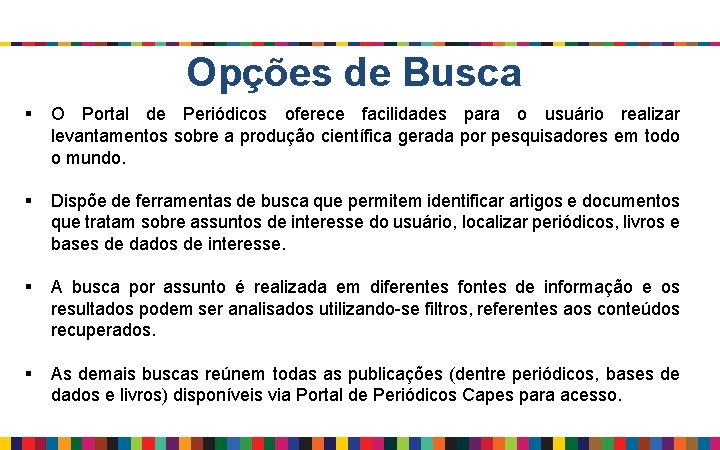 Opções de Busca

▪ O Portal de Periódicos oferece facilidades para o usuário realizar levantamentos sobre a produção científica gerada por pesquisadores em todo o mundo.

▪ Dispõe de ferramentas de busca que permitem identificar artigos e documentos que tratam sobre assuntos de interesse do usuário, localizar periódicos, livros e bases de dados de interesse.

▪ A busca por assunto é realizada em diferentes fontes de informação e os resultados podem ser analisados utilizando-se filtros, referentes aos conteúdos recuperados.

▪ As demais buscas reúnem todas as publicações (dentre periódicos, bases de dados e livros) disponíveis via Portal de Periódicos Capes para acesso.